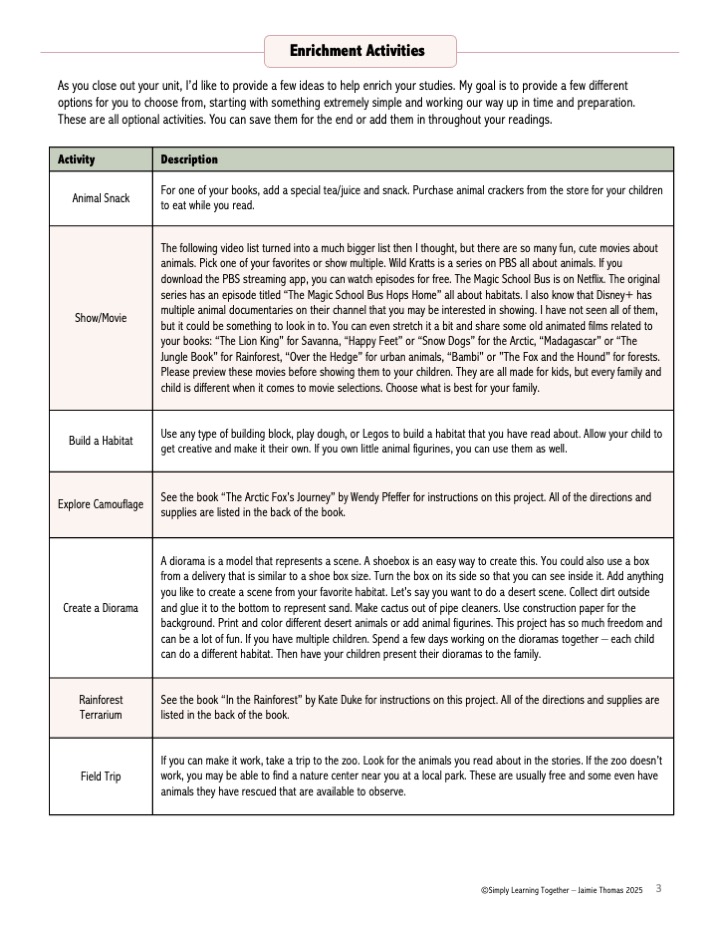 Enrichment Activities

As you close out your unit, I'd like to provide a few ideas to help enrich your studies. My goal is to provide a few different options for you to choose from, starting with something extremely simple and working our way up in time and preparation. These are all optional activities. You can save them for the end or add them in throughout your readings.

| Activity | Description |
|---|---|
| Animal Snack | For one of your books, add a special tea/juice and snack. Purchase animal crackers from the store for your children to eat while you read. |
| Show/Movie | The following video list turned into a much bigger list then I thought, but there are so many fun, cute movies about animals. Pick one of your favorites or show multiple. Wild Kratts is a series on PBS all about animals. If you download the PBS streaming app, you can watch episodes for free. The Magic School Bus is on Netflix. The original series has an episode titled "The Magic School Bus Hops Home" all about habitats. I also know that Disney+ has multiple animal documentaries on their channel that you may be interested in showing. I have not seen all of them, but it could be something to look in to. You can even stretch it a bit and share some old animated films related to your books: "The Lion King" for Savanna, "Happy Feet" or "Snow Dogs" for the Arctic, "Madagascar" or "The Jungle Book" for Rainforest, "Over the Hedge" for urban animals, "Bambi" or "The Fox and the Hound" for forests. Please preview these movies before showing them to your children. They are all made for kids, but every family and child is different when it comes to movie selections. Choose what is best for your family. |
| Build a Habitat | Use any type of building block, play dough, or Legos to build a habitat that you have read about. Allow your child to get creative and make it their own. If you own little animal figurines, you can use them as well. |
| Explore Camouflage | See the book "The Arctic Fox's Journey" by Wendy Pfeffer for instructions on this project. All of the directions and supplies are listed in the back of the book. |
| Create a Diorama | A diorama is a model that represents a scene. A shoebox is an easy way to create this. You could also use a box from a delivery that is similar to a shoe box size. Turn the box on its side so that you can see inside it. Add anything you like to create a scene from your favorite habitat. Let's say you want to do a desert scene. Collect dirt outside and glue it to the bottom to represent sand. Make cactus out of pipe cleaners. Use construction paper for the background. Print and color different desert animals or add animal figurines. This project has so much freedom and can be a lot of fun. If you have multiple children. Spend a few days working on the dioramas together – each child can do a different habitat. Then have your children present their dioramas to the family. |
| Rainforest Terrarium | See the book "In the Rainforest" by Kate Duke for instructions on this project. All of the directions and supplies are listed in the back of the book. |
| Field Trip | If you can make it work, take a trip to the zoo. Look for the animals you read about in the stories. If the zoo doesn't work, you may be able to find a nature center near you at a local park. These are usually free and some even have animals they have rescued that are available to observe. |

©Simply Learning Together – Jaimie Thomas 2025 3